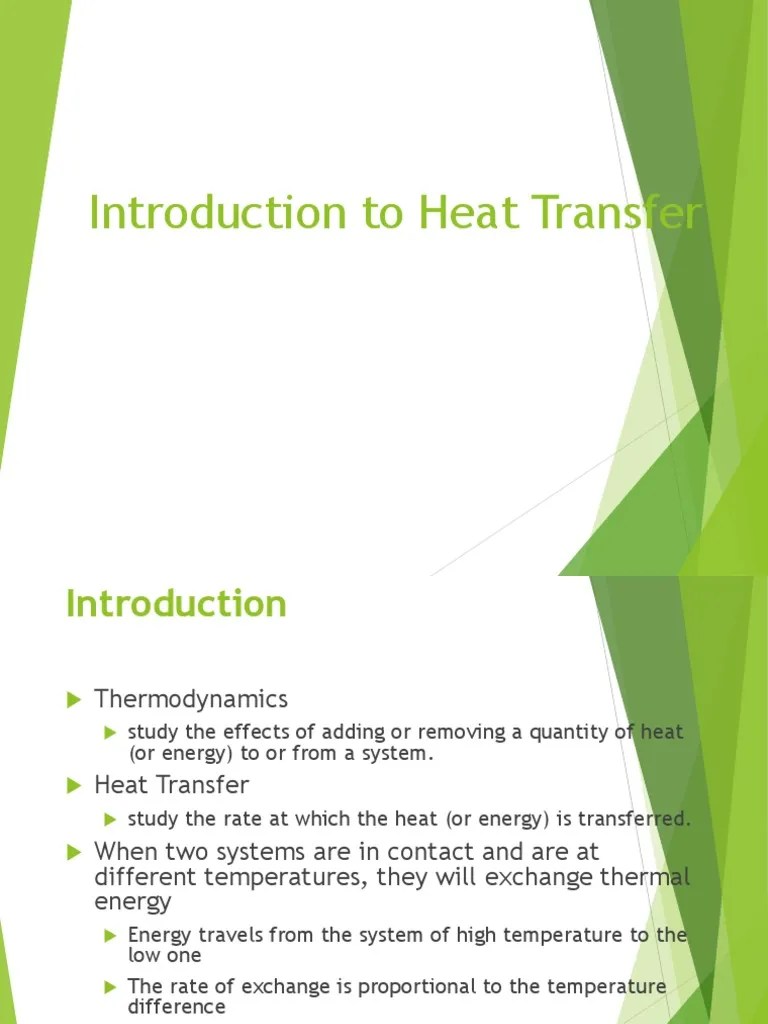 Introduction to Heat Transfer

Introduction

Thermodynamics

study the effects of adding or removing a quantity of heat (or energy) to or from a system.

Heat Transfer

study the rate at which the heat (or energy) is transferred.

When two systems are in contact and are at different temperatures, they will exchange thermal energy

Energy travels from the system of high temperature to the low one

The rate of exchange is proportional to the temperature difference